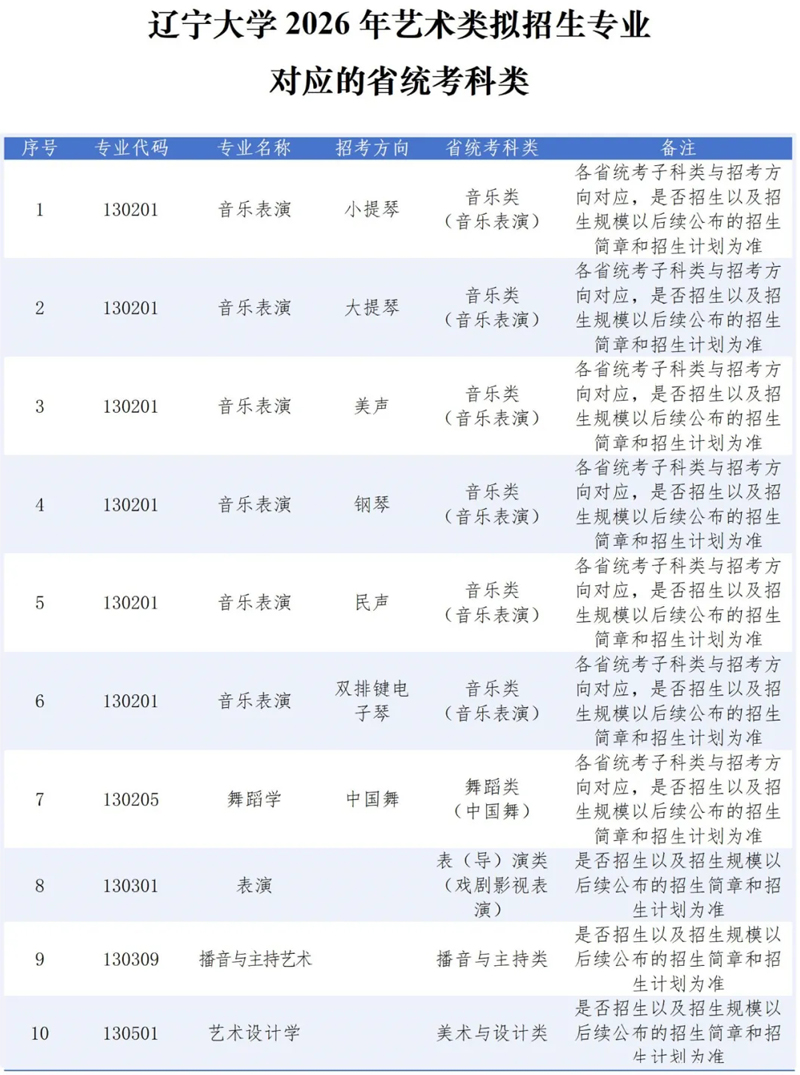 辽宁大学2026年艺术类拟招生专业

对应的省统考科类

| 序号 | 专业代码 | 专业名称 | 招考方向 | 省统考科类 | 备注 |
|---|---|---|---|---|---|
| 1 | 130201 | 音乐表演 | 小提琴 | 音乐类（音乐表演） | 各省统考子科类与招考方向对应，是否招生以及招生规模以后续公布的招生简章和招生计划为准 |
| 2 | 130201 | 音乐表演 | 大提琴 | 音乐类（音乐表演） | 各省统考子科类与招考方向对应，是否招生以及招生规模以后续公布的招生简章和招生计划为准 |
| 3 | 130201 | 音乐表演 | 美声 | 音乐类（音乐表演） | 各省统考子科类与招考方向对应，是否招生以及招生规模以后续公布的招生简章和招生计划为准 |
| 4 | 130201 | 音乐表演 | 钢琴 | 音乐类（音乐表演） | 各省统考子科类与招考方向对应，是否招生以及招生规模以后续公布的招生简章和招生计划为准 |
| 5 | 130201 | 音乐表演 | 民声 | 音乐类（音乐表演） | 各省统考子科类与招考方向对应，是否招生以及招生规模以后续公布的招生简章和招生计划为准 |
| 6 | 130201 | 音乐表演 | 双排键电子琴 | 音乐类（音乐表演） | 各省统考子科类与招考方向对应，是否招生以及招生规模以后续公布的招生简章和招生计划为准 |
| 7 | 130205 | 舞蹈学 | 中国舞 | 舞蹈类（中国舞） | 各省统考子科类与招考方向对应，是否招生以及招生规模以后续公布的招生简章和招生计划为准 |
| 8 | 130301 | 表演 |  | 表（导）演类（戏剧影视表演） | 是否招生以及招生规模以后续公布的招生简章和招生计划为准 |
| 9 | 130309 | 播音与主持艺术 |  | 播音与主持类 | 是否招生以及招生规模以后续公布的招生简章和招生计划为准 |
| 10 | 130501 | 艺术设计学 |  | 美术与设计类 | 是否招生以及招生规模以后续公布的招生简章和招生计划为准 |